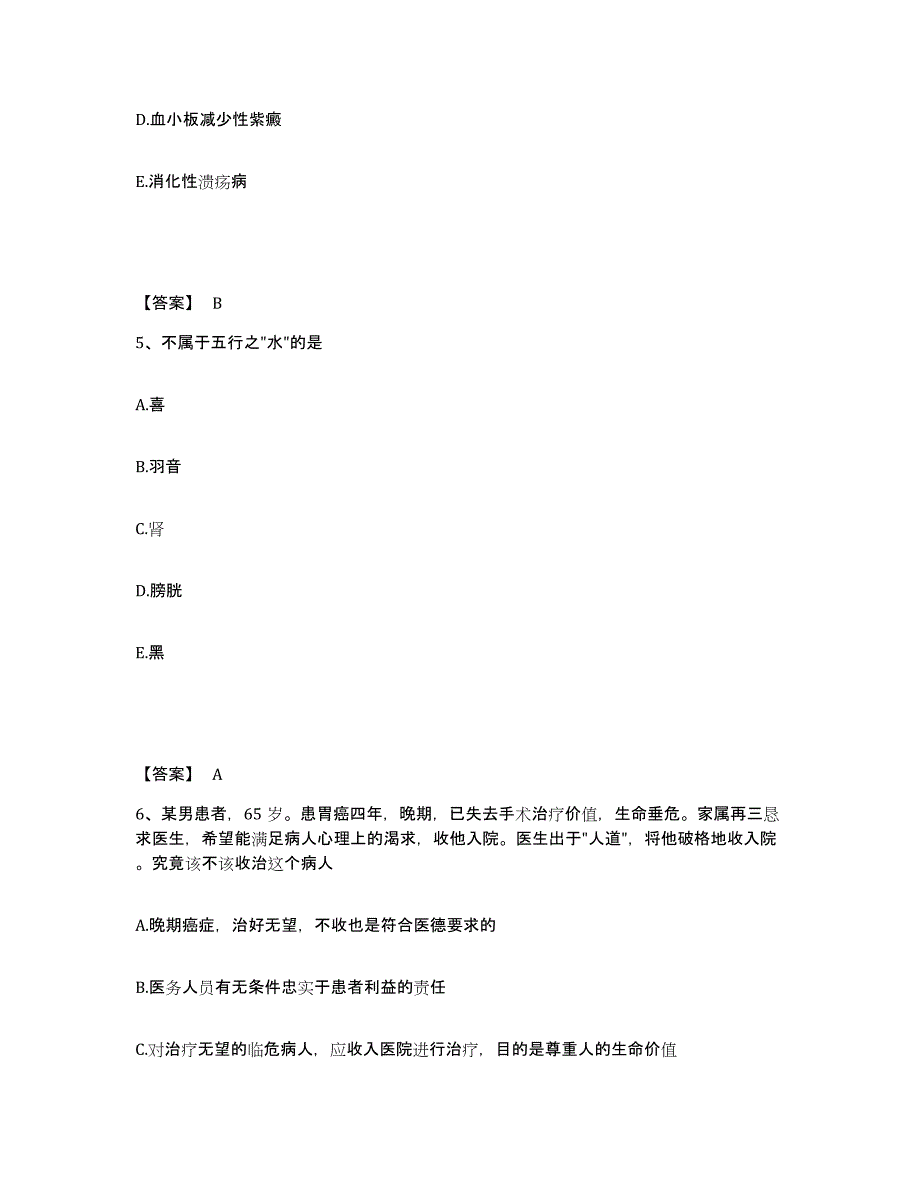 D.血小板减少性紫癜

E.消化性溃疡病

【答案】 B

5、不属于五行之"水"的是

A.喜

B.羽音

C.肾

D.膀胱

E.黑

【答案】 A

6、某男患者，65 岁。患胃癌四年，晚期，已失去手术治疗价值，生命垂危。家属再三恳求医生，希望能满足病人心理上的渴求，收他入院。医生出于"人道"，将他破格地收入院。究竟该不该收治这个病人

A.晚期癌症，治好无望，不收也是符合医德要求的

B.医务人员有无条件忠实于患者利益的责任

C.对治疗无望的临危病人，应收入医院进行治疗，目的是尊重人的生命价值